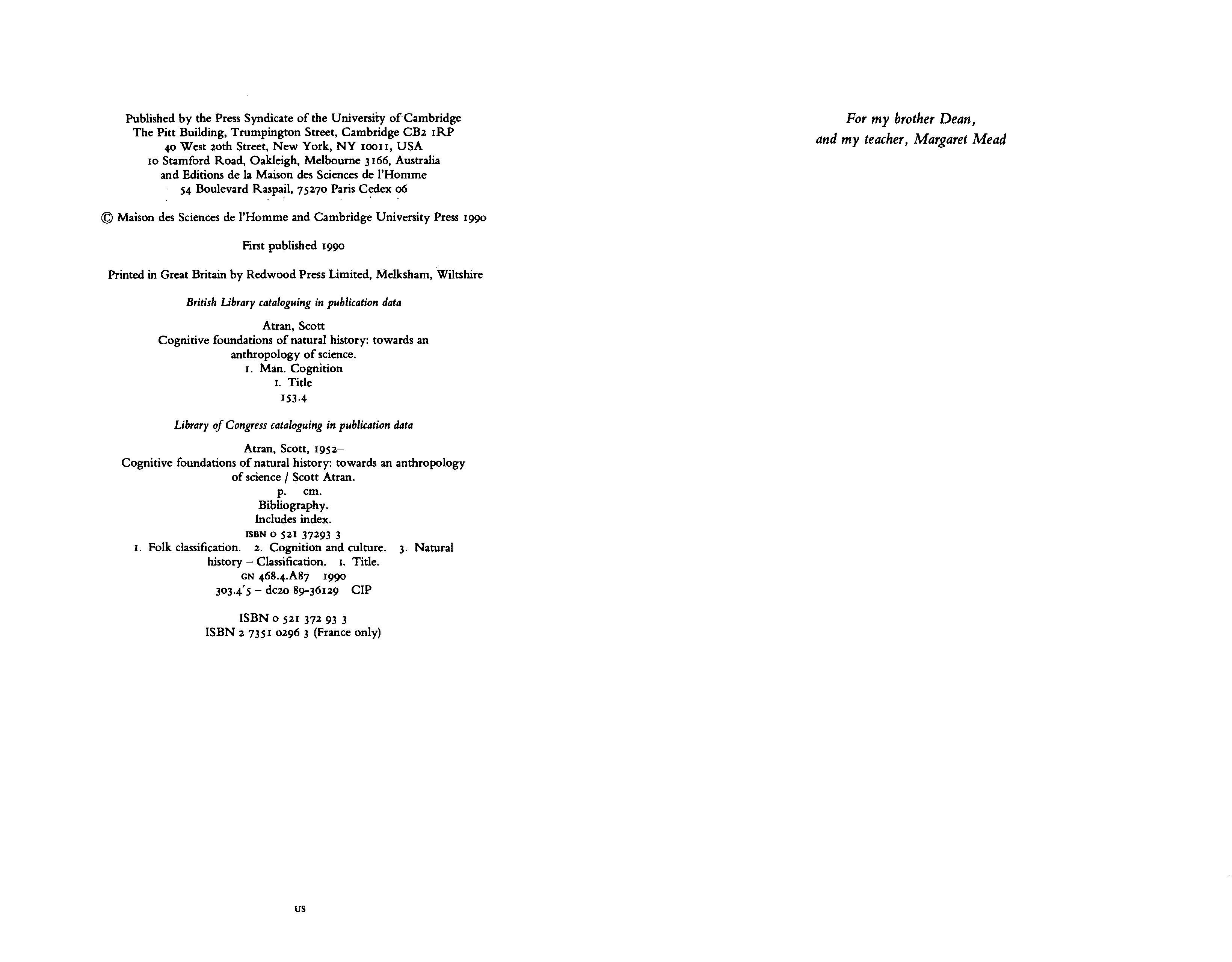 Published by the Press Syndicate of the University of Cambridge
The Pitt Building, Trumpington Street, Cambridge CB2 1RP
40 West 20th Street, New York, NY 10011, USA
10 Stamford Road, Oakleigh, Melbourne 3166, Australia
and Editions de la Maison des Sciences de l'Homme
54 Boulevard Raspail, 75270 Paris Cedex 06

© Maison des Sciences de l'Homme and Cambridge University Press 1990

First published 1990

Printed in Great Britain by Redwood Press Limited, Melksham, Wiltshire

British Library cataloguing in publication data

Atran, Scott
Cognitive foundations of natural history: towards an anthropology of science.
1. Man. Cognition
I. Title
153.4

Library of Congress cataloguing in publication data

Atran, Scott, 1952–
Cognitive foundations of natural history: towards an anthropology of science / Scott Atran.
p. cm.
Bibliography.
Includes index.
ISBN 0 521 37293 3
1. Folk classification. 2. Cognition and culture. 3. Natural history – Classification. I. Title.
GN 468.4.A87 1990
303.4'5 – dc20 89-36129 CIP

ISBN 0 521 372 93 3
ISBN 2 7351 0296 3 (France only)

US

For my brother Dean,
and my teacher, Margaret Mead